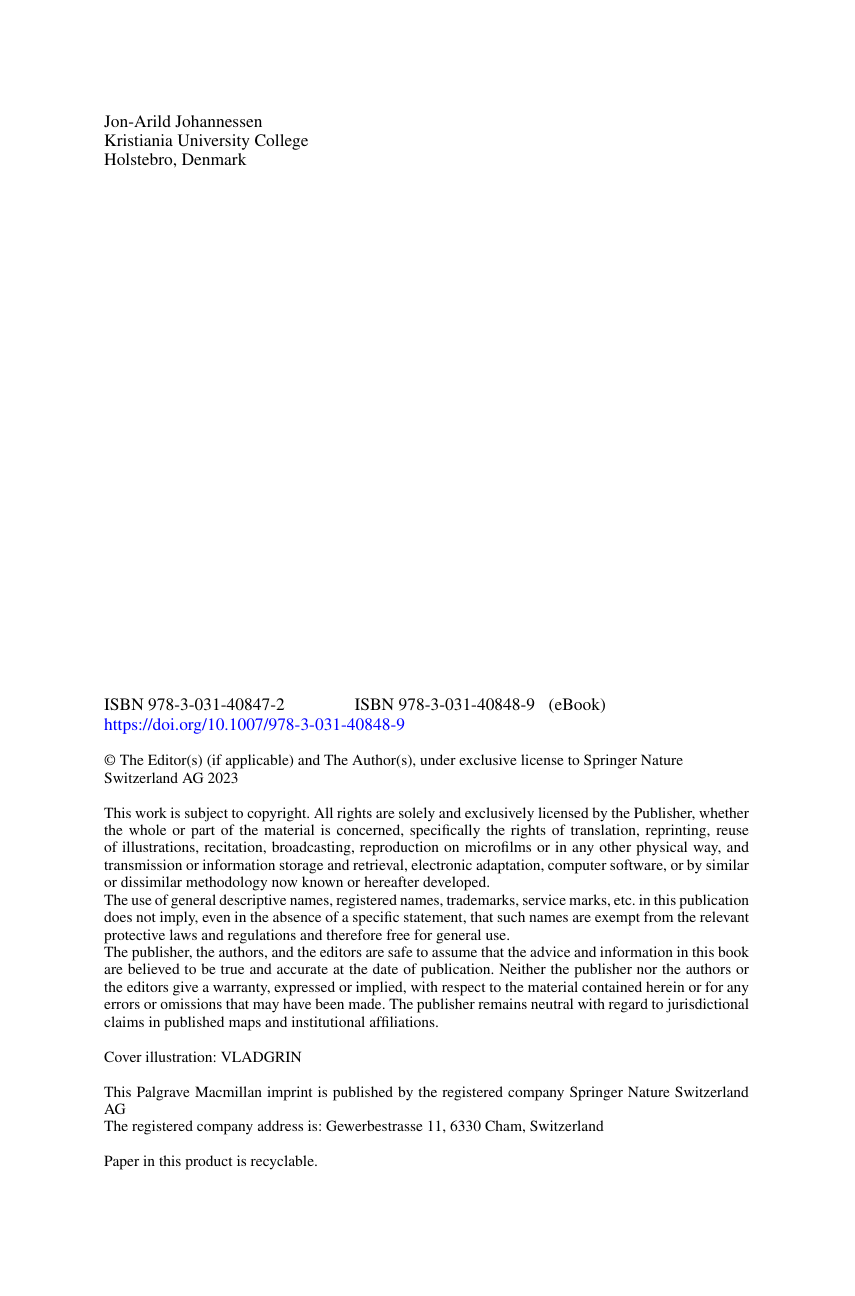 Jon-Arild Johannessen
Kristiania University College
Holstebro, Denmark

ISBN 978-3-031-40847-2 ISBN 978-3-031-40848-9 (eBook)
https://doi.org/10.1007/978-3-031-40848-9

© The Editor(s) (if applicable) and The Author(s), under exclusive license to Springer Nature Switzerland AG 2023

This work is subject to copyright. All rights are solely and exclusively licensed by the Publisher, whether the whole or part of the material is concerned, specifically the rights of translation, reprinting, reuse of illustrations, recitation, broadcasting, reproduction on microfilms or in any other physical way, and transmission or information storage and retrieval, electronic adaptation, computer software, or by similar or dissimilar methodology now known or hereafter developed.
The use of general descriptive names, registered names, trademarks, service marks, etc. in this publication does not imply, even in the absence of a specific statement, that such names are exempt from the relevant protective laws and regulations and therefore free for general use.
The publisher, the authors, and the editors are safe to assume that the advice and information in this book are believed to be true and accurate at the date of publication. Neither the publisher nor the authors or the editors give a warranty, expressed or implied, with respect to the material contained herein or for any errors or omissions that may have been made. The publisher remains neutral with regard to jurisdictional claims in published maps and institutional affiliations.

Cover illustration: VLADGRIN

This Palgrave Macmillan imprint is published by the registered company Springer Nature Switzerland AG
The registered company address is: Gewerbestrasse 11, 6330 Cham, Switzerland

Paper in this product is recyclable.